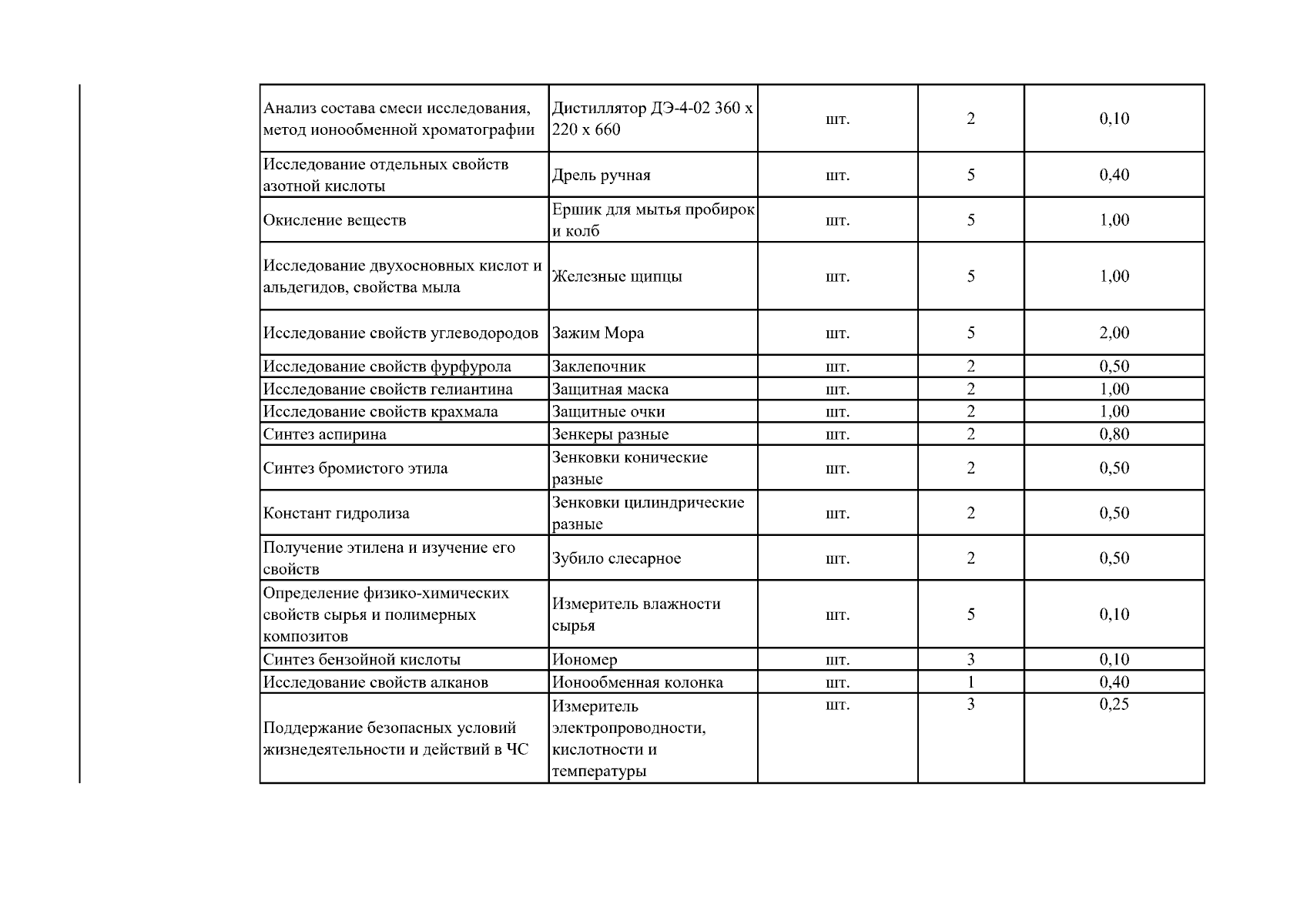 | | | | | |
|---|---|---|---|---|
| Анализ состава смеси исследования, метод ионообменной хроматографии | Дистиллятор ДЭ-4-02 360 х 220 х 660 | шт. | 2 | 0,10 |
| Исследование отдельных свойств азотной кислоты | Дрель ручная | шт. | 5 | 0,40 |
| Окисление веществ | Ершик для мытья пробирок и колб | шт. | 5 | 1,00 |
| Исследование двухосновных кислот и альдегидов, свойства мыла | Железные щипцы | шт. | 5 | 1,00 |
| Исследование свойств углеводородов | Зажим Мора | шт. | 5 | 2,00 |
| Исследование свойств фурфурола | Заклепочник | шт. | 2 | 0,50 |
| Исследование свойств гелиантина | Защитная маска | шт. | 2 | 1,00 |
| Исследование свойств крахмала | Защитные очки | шт. | 2 | 1,00 |
| Синтез аспирина | Зенкеры разные | шт. | 2 | 0,80 |
| Синтез бромистого этила | Зенковки конические разные | шт. | 2 | 0,50 |
| Констант гидролиза | Зенковки цилиндрические разные | шт. | 2 | 0,50 |
| Получение этилена и изучение его свойств | Зубило слесарное | шт. | 2 | 0,50 |
| Определение физико-химических свойств сырья и полимерных композитов | Измеритель влажности сырья | шт. | 5 | 0,10 |
| Синтез бензойной кислоты | Иономер | шт. | 3 | 0,10 |
| Исследование свойств алканов | Ионообменная колонка | шт. | 1 | 0,40 |
| Поддержание безопасных условий жизнедеятельности и действий в ЧС | Измеритель электропроводности, кислотности и температуры | шт. | 3 | 0,25 |